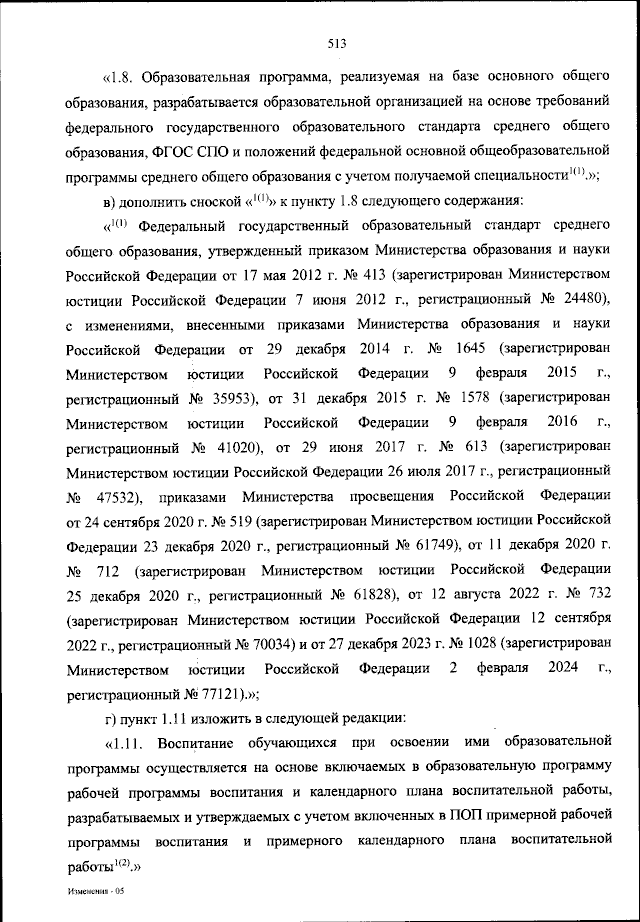 513

«1.8. Образовательная программа, реализуемая на базе основного общего образования, разрабатывается образовательной организацией на основе требований федерального государственного образовательного стандарта среднего общего образования, ФГОС СПО и положений федеральной основной общеобразовательной программы среднего общего образования с учетом получаемой специальности$^{1(1)}$.»;

в) дополнить сноской «$^{1(1)}$» к пункту 1.8 следующего содержания:

«$^{1(1)}$ Федеральный государственный образовательный стандарт среднего общего образования, утвержденный приказом Министерства образования и науки Российской Федерации от 17 мая 2012 г. № 413 (зарегистрирован Министерством юстиции Российской Федерации 7 июня 2012 г., регистрационный № 24480), с изменениями, внесенными приказами Министерства образования и науки Российской Федерации от 29 декабря 2014 г. № 1645 (зарегистрирован Министерством юстиции Российской Федерации 9 февраля 2015 г., регистрационный № 35953), от 31 декабря 2015 г. № 1578 (зарегистрирован Министерством юстиции Российской Федерации 9 февраля 2016 г., регистрационный № 41020), от 29 июня 2017 г. № 613 (зарегистрирован Министерством юстиции Российской Федерации 26 июля 2017 г., регистрационный № 47532), приказами Министерства просвещения Российской Федерации от 24 сентября 2020 г. № 519 (зарегистрирован Министерством юстиции Российской Федерации 23 декабря 2020 г., регистрационный № 61749), от 11 декабря 2020 г. № 712 (зарегистрирован Министерством юстиции Российской Федерации 25 декабря 2020 г., регистрационный № 61828), от 12 августа 2022 г. № 732 (зарегистрирован Министерством юстиции Российской Федерации 12 сентября 2022 г., регистрационный № 70034) и от 27 декабря 2023 г. № 1028 (зарегистрирован Министерством юстиции Российской Федерации 2 февраля 2024 г., регистрационный № 77121).»;

г) пункт 1.11 изложить в следующей редакции:

«1.11. Воспитание обучающихся при освоении ими образовательной программы осуществляется на основе включаемых в образовательную программу рабочей программы воспитания и календарного плана воспитательной работы, разрабатываемых и утверждаемых с учетом включенных в ПОП примерной рабочей программы воспитания и примерного календарного плана воспитательной работы$^{1(2)}$.»

Изменения - 05